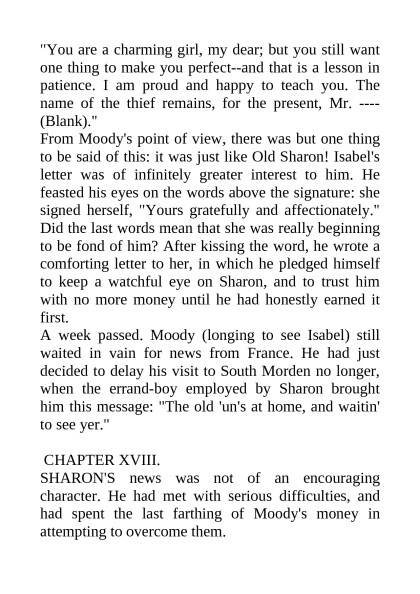 "You are a charming girl, my dear; but you still want one thing to make you perfect--and that is a lesson in patience. I am proud and happy to teach you. The name of the thief remains, for the present, Mr. ---- (Blank)."
From Moody's point of view, there was but one thing to be said of this: it was just like Old Sharon! Isabel's letter was of infinitely greater interest to him. He feasted his eyes on the words above the signature: she signed herself, "Yours gratefully and affectionately." Did the last words mean that she was really beginning to be fond of him? After kissing the word, he wrote a comforting letter to her, in which he pledged himself to keep a watchful eye on Sharon, and to trust him with no more money until he had honestly earned it first.
A week passed. Moody (longing to see Isabel) still waited in vain for news from France. He had just decided to delay his visit to South Morden no longer, when the errand-boy employed by Sharon brought him this message: "The old 'un's at home, and waitin' to see yer."

CHAPTER XVIII.
SHARON'S news was not of an encouraging character. He had met with serious difficulties, and had spent the last farthing of Moody's money in attempting to overcome them.